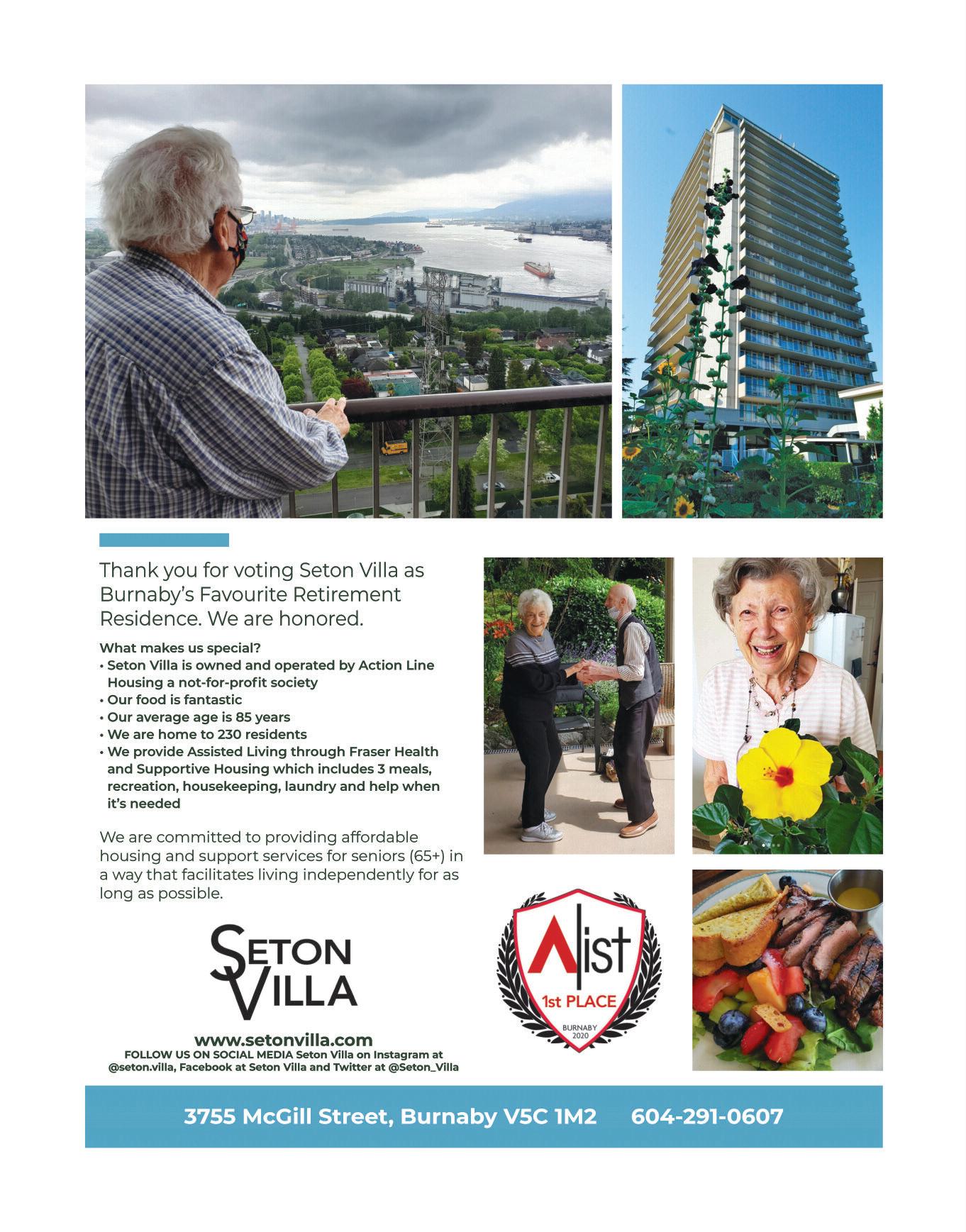 Thank you for voting Seton Villa as Burnaby's Favourite Retirement Residence. We are honored.

What makes us special?
• Seton Villa is owned and operated by Action Line Housing a not-for-profit society
• Our food is fantastic
• Our average age is 85 years
• We are home to 230 residents
• We provide Assisted Living through Fraser Health and Supportive Housing which includes 3 meals, recreation, housekeeping, laundry and help when it's needed

We are committed to providing affordable housing and support services for seniors (65+) in a way that facilitates living independently for as long as possible.

SETON VILLA

www.setonvilla.com
FOLLOW US ON SOCIAL MEDIA Seton Villa on Instagram at @seton.villa, Facebook at Seton Villa and Twitter at @Seton_Villa

Alist
1st PLACE
BURNABY
2020

3755 McGill Street, Burnaby V5C 1M2 604-291-0607